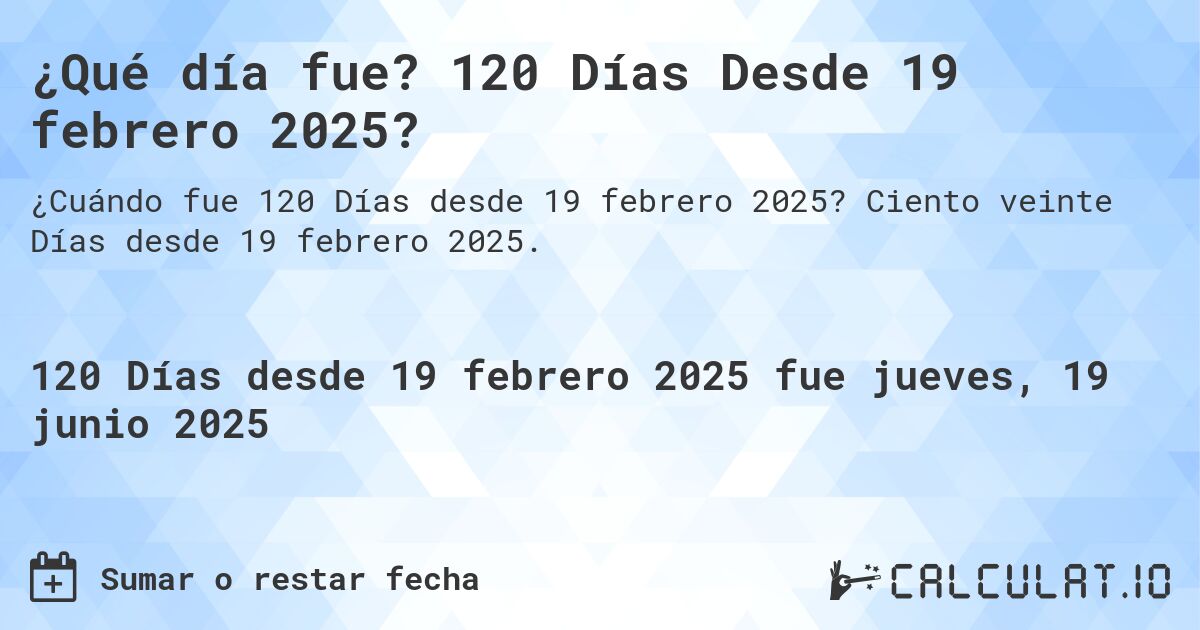 ¿Qué día fue? 120 Días Desde 19 febrero 2025?

¿Cuándo fue 120 Días desde 19 febrero 2025? Ciento veinte Días desde 19 febrero 2025.

120 Días desde 19 febrero 2025 fue jueves, 19 junio 2025

Sumar o restar fecha

CALCULAT.IO